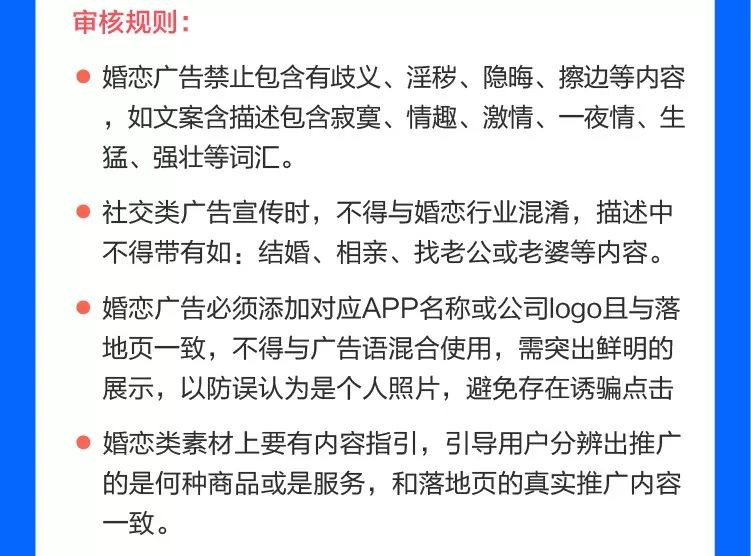 审核规则：

婚恋广告禁止包含有歧义、淫秽、隐晦、擦边等内容，如文案含描述包含寂寞、情趣、激情、一夜情、生猛、强壮等词汇。

社交类广告宣传时，不得与婚恋行业混淆，描述中不得带有如：结婚、相亲、找老公或老婆等内容。

婚恋广告必须添加对应APP名称或公司logo且与落地页一致，不得与广告语混合使用，需突出鲜明的展示，以防误认为是个人照片，避免存在诱骗点击

婚恋类素材上要有内容指引，引导用户分辨出推广的是何种商品或是服务，和落地页的真实推广内容一致。